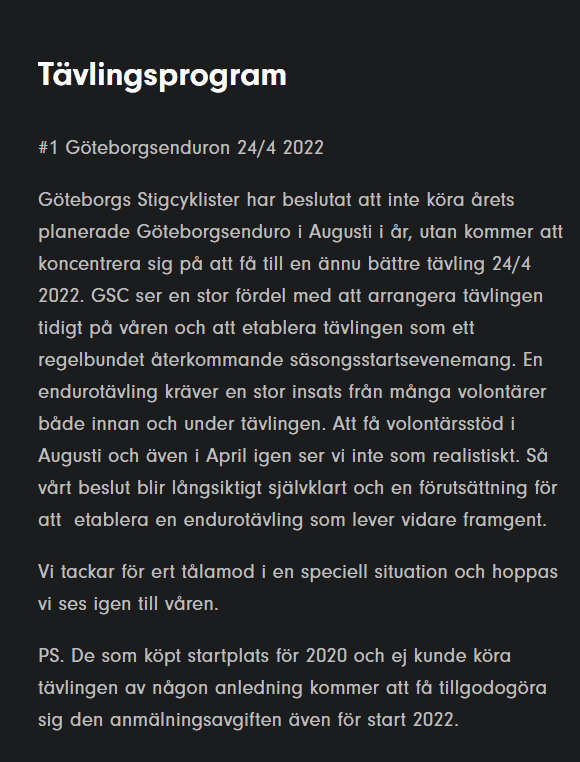 Tävlingsprogram

#1 Göteborgsenduron 24/4 2022

Göteborgs Stigcyklister har beslutat att inte köra årets planerade Göteborgsenduro i Augusti i år, utan kommer att koncentrera sig på att få till en ännu bättre tävling 24/4 2022. GSC ser en stor fördel med att arrangera tävlingen tidigt på våren och att etablera tävlingen som ett regelbundet återkommande säsongsstartsevenemang. En endurotävling kräver en stor insats från många volontärer både innan och under tävlingen. Att få volontärsstöd i Augusti och även i April igen ser vi inte som realistiskt. Så vårt beslut blir långsiktigt självklart och en förutsättning för att etablera en endurotävling som lever vidare framgent.

Vi tackar för ert tålamod i en speciell situation och hoppas vi ses igen till våren.

PS. De som köpt startplats för 2020 och ej kunde köra tävlingen av någon anledning kommer att få tillgodogöra sig den anmälningsavgiften även för start 2022.